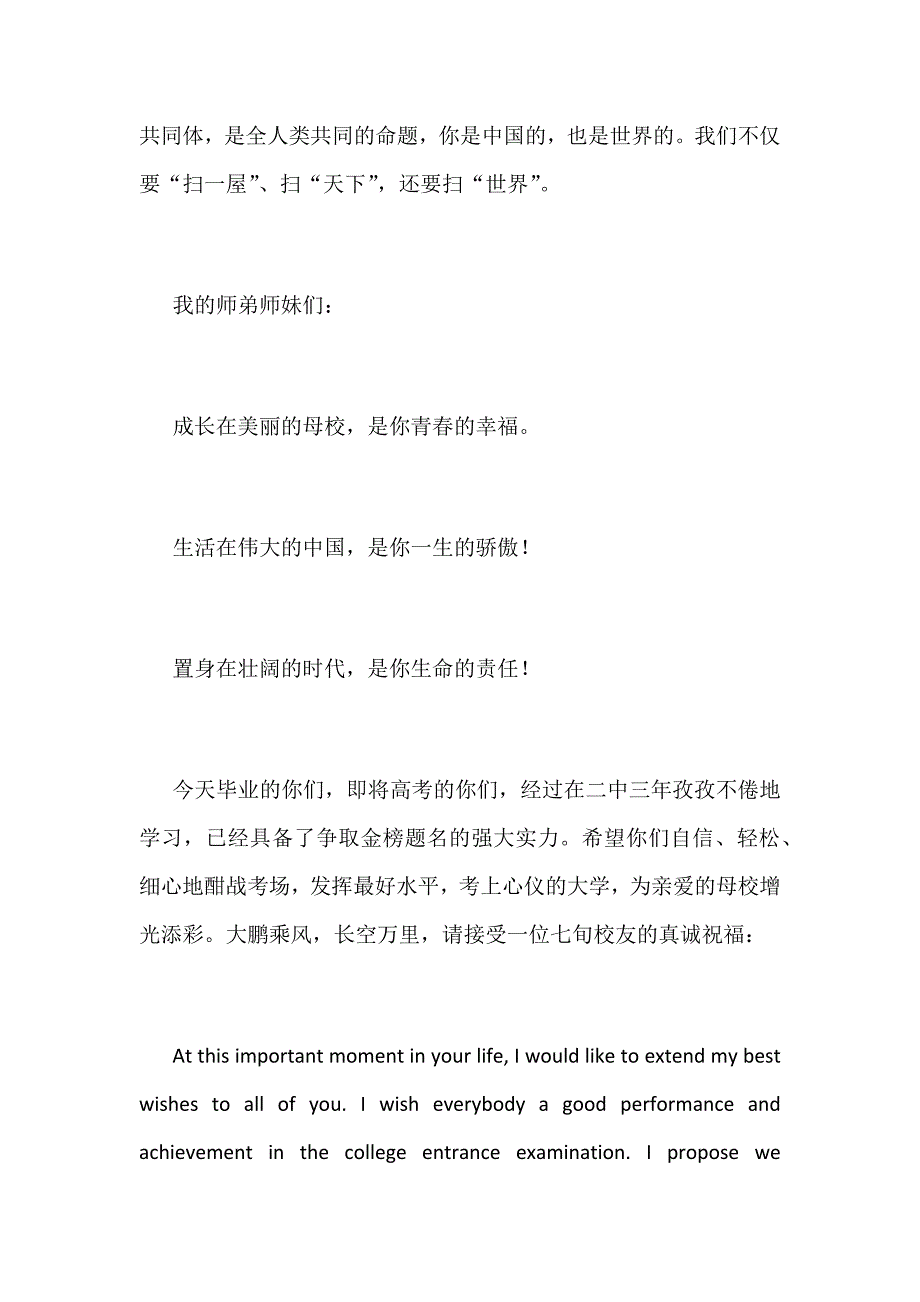 共同体，是全人类共同的命题，你是中国的，也是世界的。我们不仅要“扫一屋”、扫“天下”，还要扫“世界”。

我的师弟师妹们：

成长在美丽的母校，是你青春的幸福。

生活在伟大的中国，是你一生的骄傲！

置身在壮阔的时代，是你生命的责任！

今天毕业的你们，即将高考的你们，经过在二中三年孜孜不倦地学习，已经具备了争取金榜题名的强大实力。希望你们自信、轻松、细心地酣战考场，发挥最好水平，考上心仪的大学，为亲爱的母校增光添彩。大鹏乘风，长空万里，请接受一位七旬校友的真诚祝福：

At this important moment in your life, I would like to extend my best wishes to all of you. I wish everybody a good performance and achievement in the college entrance examination. I propose we